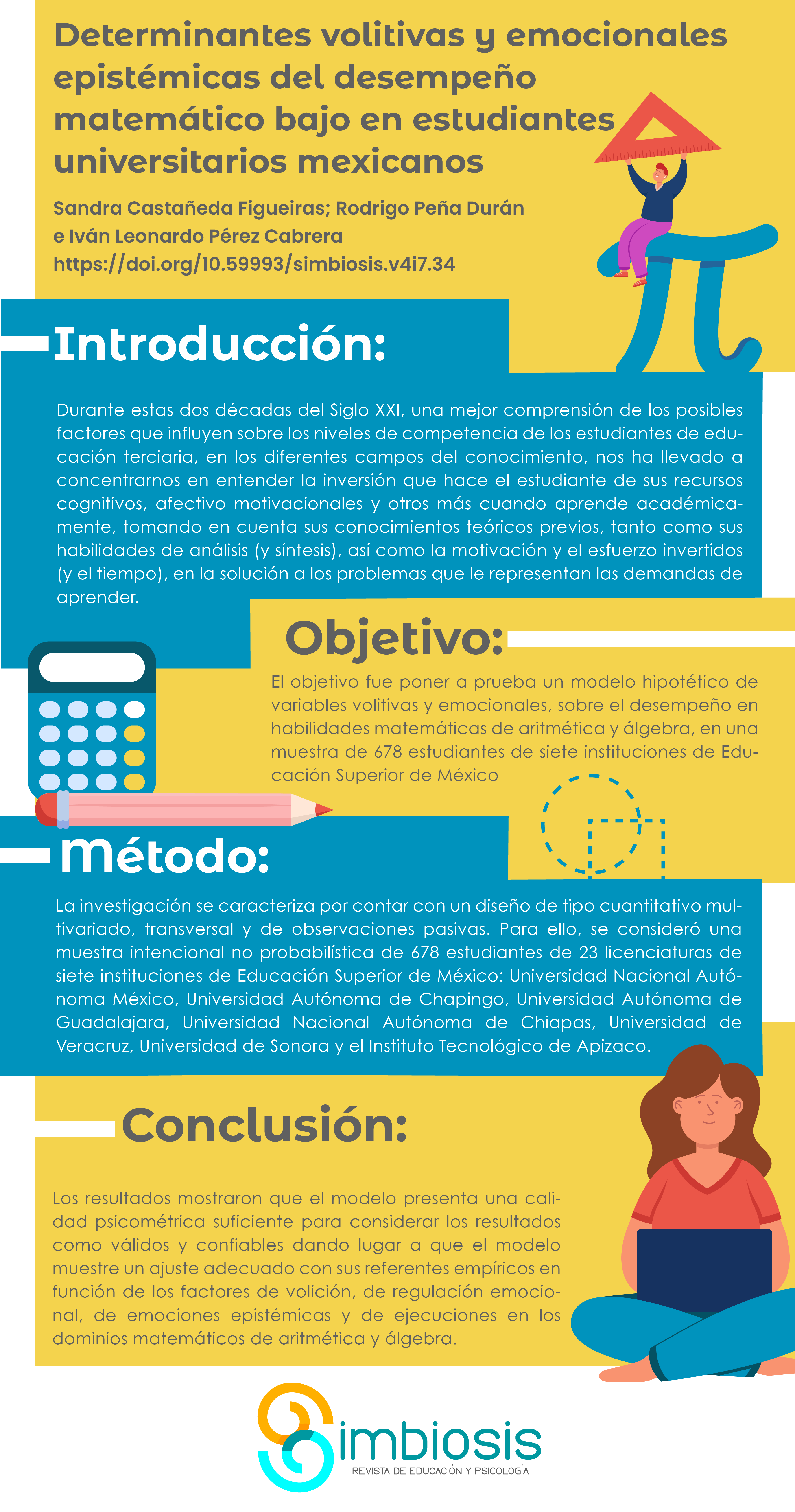 Determinantes volitivas y emocionales epistémicas del desempeño matemático bajo en estudiantes universitarios mexicanos

Sandra Castañeda Figueiras; Rodrigo Peña Durán
e Iván Leonardo Pérez Cabrera
https://doi.org/10.59993/simbiosis.v4i7.34

Introducción:

Durante estas dos décadas del Siglo XXI, una mejor comprensión de los posibles factores que influyen sobre los niveles de competencia de los estudiantes de educación terciaria, en los diferentes campos del conocimiento, nos ha llevado a concentrarnos en entender la inversión que hace el estudiante de sus recursos cognitivos, afectivo motivacionales y otros más cuando aprende académicamente, tomando en cuenta sus conocimientos teóricos previos, tanto como sus habilidades de análisis (y síntesis), así como la motivación y el esfuerzo invertidos (y el tiempo), en la solución a los problemas que le representan las demandas de aprender.

Objetivo:

El objetivo fue poner a prueba un modelo hipotético de variables volitivas y emocionales, sobre el desempeño en habilidades matemáticas de aritmética y álgebra, en una muestra de 678 estudiantes de siete instituciones de Educación Superior de México

Método:

La investigación se caracteriza por contar con un diseño de tipo cuantitativo multivariado, transversal y de observaciones pasivas. Para ello, se consideró una muestra intencional no probabilística de 678 estudiantes de 23 licenciaturas de siete instituciones de Educación Superior de México: Universidad Nacional Autónoma México, Universidad Autónoma de Chapingo, Universidad Autónoma de Guadalajara, Universidad Nacional Autónoma de Chiapas, Universidad de Veracruz, Universidad de Sonora y el Instituto Tecnológico de Apizaco.

Conclusión:

Los resultados mostraron que el modelo presenta una calidad psicométrica suficiente para considerar los resultados como válidos y confiables dando lugar a que el modelo muestre un ajuste adecuado con sus referentes empíricos en función de los factores de volición, de regulación emocional, de emociones epistémicas y de ejecuciones en los dominios matemáticos de aritmética y álgebra.

Simbiosis
REVISTA DE EDUCACIÓN Y PSICOLOGÍA